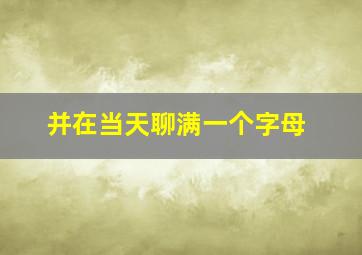 并在当天聊满一个字母